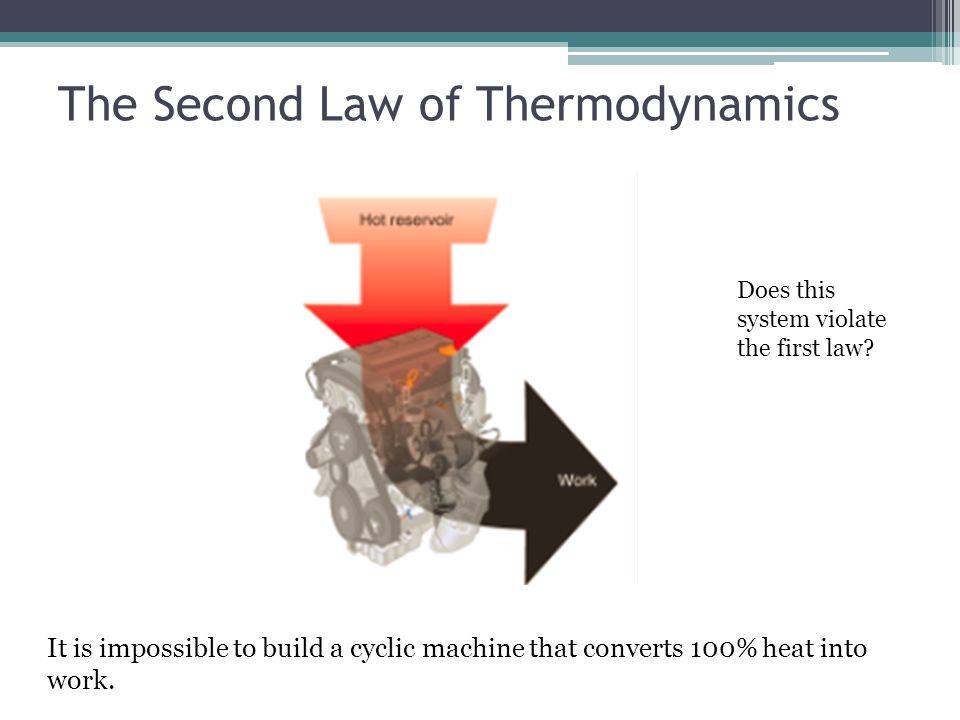 The Second Law of Thermodynamics

Hot reservoir

Work

Does this system violate the first law?

It is impossible to build a cyclic machine that converts 100% heat into work.